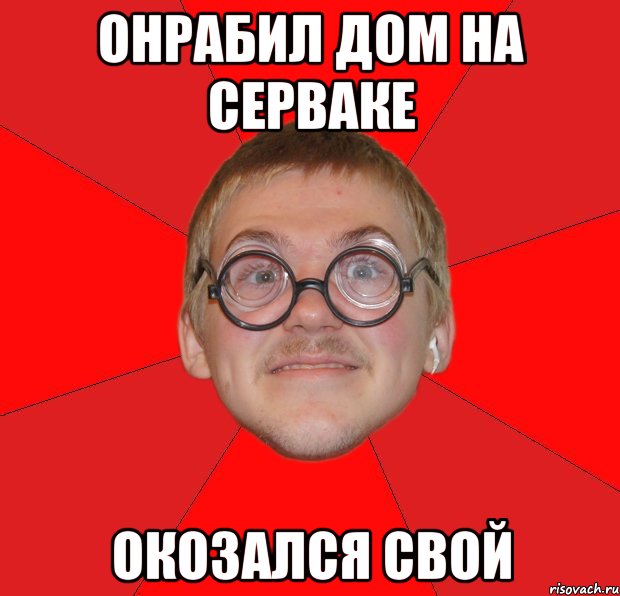 ОНРАБИЛ ДОМ НА СЕРВАКЕ

ОКОЗАЛСЯ СВОЙ

risovach.ru